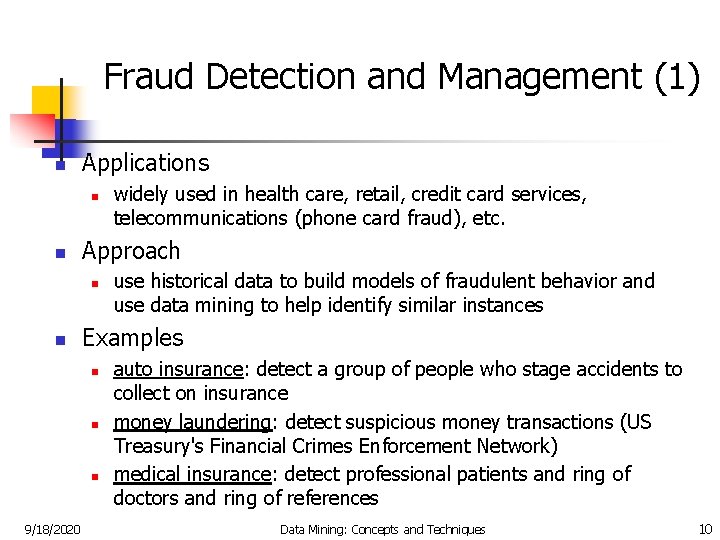 Fraud Detection and Management (1)

• Applications
  • widely used in health care, retail, credit card services, telecommunications (phone card fraud), etc.

• Approach
  • use historical data to build models of fraudulent behavior and use data mining to help identify similar instances

• Examples
  • auto insurance: detect a group of people who stage accidents to collect on insurance
  • money laundering: detect suspicious money transactions (US Treasury's Financial Crimes Enforcement Network)
  • medical insurance: detect professional patients and ring of doctors and ring of references

9/18/2020 Data Mining: Concepts and Techniques 10